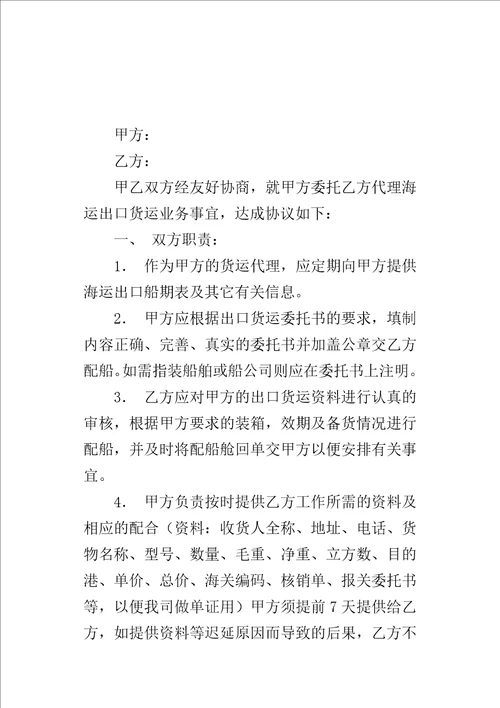 甲方：

乙方：

甲乙双方经友好协商，就甲方委托乙方代理海运出口货运业务事宜，达成协议如下：

一、 双方职责：

1． 作为甲方的货运代理，应定期向甲方提供海运出口船期表及其它有关信息。

2． 甲方应根据出口货运委托书的要求，填制内容正确、完善、真实的委托书并加盖公章交乙方配船。如需指装船舶或船公司则应在委托书上注明。

3． 乙方应对甲方的出口货运资料进行认真的审核，根据甲方要求的装箱，效期及备货情况进行配船，并及时将配船舱回单交甲方以便安排有关事宜。

4． 甲方负责按时提供乙方工作所需的资料及相应的配合（资料：收货人全称、地址、电话、货物名称、型号、数量、毛重、净重、立方数、目的港、单价、总价、海关编码、核销单、报关委托书等，以便我司做单证用）甲方须提前 7 天提供给乙方，如提供资料等迟延原因而导致的后果，乙方不